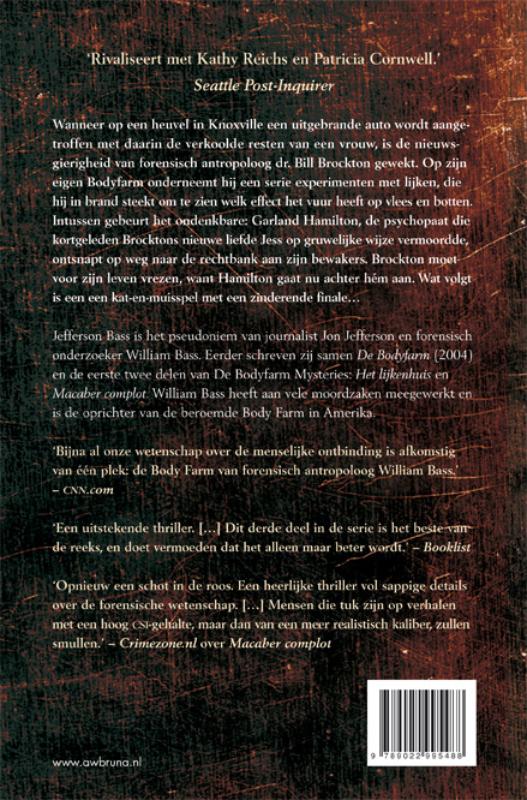 'Rivaliseert met Kathy Reichs en Patricia Cornwell.'
Seattle Post-Inquirer

Wanneer op een heuvel in Knoxville een uitgebrande auto wordt aangetroffen met daarin de verkoolde resten van een vrouw, is de nieuwsgierigheid van forensisch antropoloog dr. Bill Brockton gewekt. Op zijn eigen Bodyfarm onderneemt hij een serie experimenten met lijken, die hij in brand steekt om te zien welk effect het vuur heeft op vlees en botten. Intussen gebeurt het ondenkbare: Garland Hamilton, de psychopaat die kortgeleden Brocktons nieuwe liefde Jess op gruwelijke wijze vermoordde, ontsnapt op weg naar de rechtbank aan zijn bewakers. Brockton moet voor zijn leven vrezen, want Hamilton gaat nu achter hém aan. Wat volgt is een een kat-en-muisspel met een zinderende finale…

Jefferson Bass is het pseudoniem van journalist Jon Jefferson en forensisch onderzoeker William Bass. Eerder schreven zij samen De Bodyfarm (2004) en de eerste twee delen van De Bodyfarm Mysteries: Het lijkenhuis en Macaber complot. William Bass heeft aan vele moordzaken meegewerkt en is de oprichter van de beroemde Body Farm in Amerika.

'Bijna al onze wetenschap over de menselijke ontbinding is afkomstig van één plek: de Body Farm van forensisch antropoloog William Bass.' – CNN.com

'Een uitstekende thriller. […] Dit derde deel in de serie is het beste van de reeks, en doet vermoeden dat het alleen maar beter wordt.' – Booklist

'Opnieuw een schot in de roos. Een heerlijke thriller vol sappige details over de forensische wetenschap. […] Mensen die tuk zijn op verhalen met een hoog CSI-gehalte, maar dan van een meer realistisch kaliber, zullen smullen.' – Crimezone.nl over Macaber complot

www.awbruna.nl

9 789022 995488